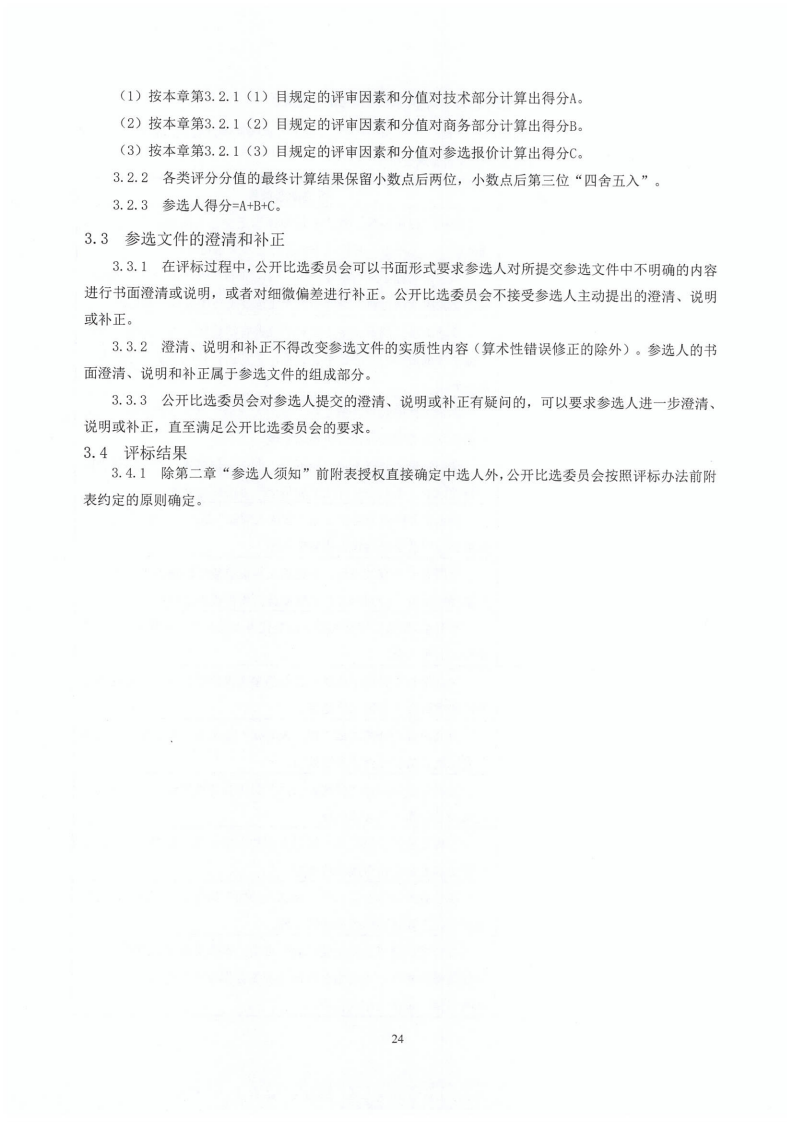 （1）按本章第3.2.1（1）目规定的评审因素和分值对技术部分计算出得分A。

（2）按本章第3.2.1（2）目规定的评审因素和分值对商务部分计算出得分B。

（3）按本章第3.2.1（3）目规定的评审因素和分值对参选报价计算出得分C。

3.2.2　各类评分分值的最终计算结果保留小数点后两位，小数点后第三位“四舍五入”。

3.2.3　参选人得分=A+B+C。

3.3　参选文件的澄清和补正

3.3.1　在评标过程中，公开比选委员会可以书面形式要求参选人对所提交参选文件中不明确的内容进行书面澄清或说明，或者对细微偏差进行补正。公开比选委员会不接受参选人主动提出的澄清、说明或补正。

3.3.2　澄清、说明和补正不得改变参选文件的实质性内容（算术性错误修正的除外）。参选人的书面澄清、说明和补正属于参选文件的组成部分。

3.3.3　公开比选委员会对参选人提交的澄清、说明或补正有疑问的，可以要求参选人进一步澄清、说明或补正，直至满足公开比选委员会的要求。

3.4　评标结果

3.4.1　除第二章“参选人须知”前附表授权直接确定中选人外，公开比选委员会按照评标办法前附表约定的原则确定。

24